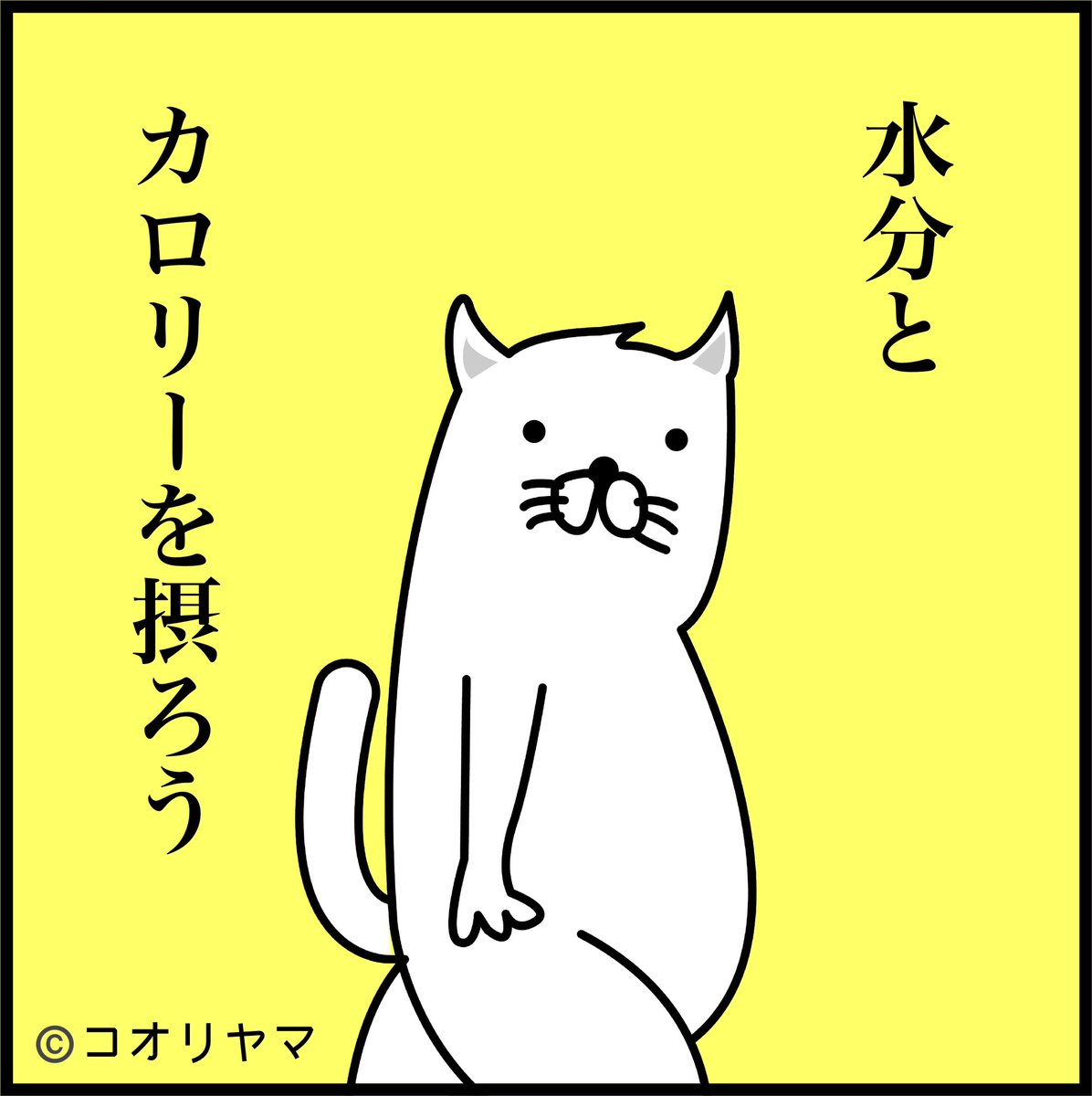 水分と
カロリーを摂ろう

©コオリヤマ